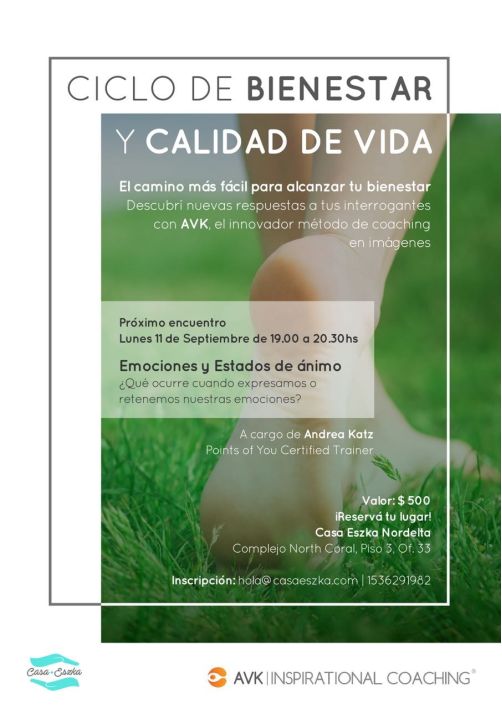 CICLO DE BIENESTAR

Y CALIDAD DE VIDA

El camino más fácil para alcanzar tu bienestar

Descubrí nuevas respuestas a tus interrogantes con AVK, el innovador método de coaching en imágenes

Próximo encuentro
Lunes 11 de Septiembre de 19.00 a 20.30hs

Emociones y Estados de ánimo
¿Qué ocurre cuando expresamos o retenemos nuestras emociones?

A cargo de Andrea Katz
Points of You Certified Trainer

Valor: $ 500
¡Reservá tu lugar!
Casa Eszka Nordelta
Complejo North Coral, Piso 3, Of. 33

Inscripción: hola@casaeszka.com | 1536291982

Casa Eszka

AVK | INSPIRATIONAL COACHING®